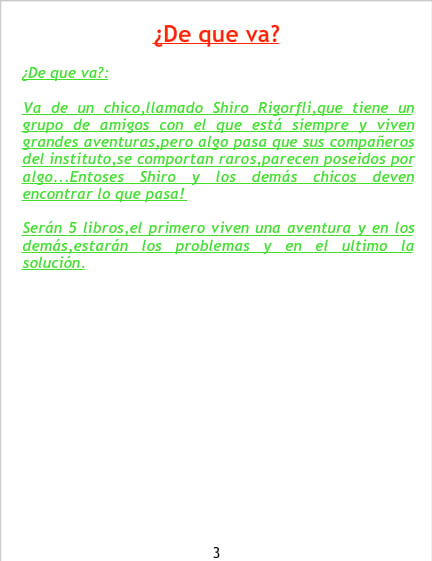 ¿De que va?

¿De que va?:

Va de un chico,llamado Shiro Rigorfli,que tiene un grupo de amigos con el que está siempre y viven grandes aventuras,pero algo pasa que sus compañeros del instituto,se comportan raros,parecen poseidos por algo...Entoses Shiro y los demás chicos deven encontrar lo que pasa!

Serán 5 libros,el primero viven una aventura y en los demás,estarán los problemas y en el ultimo la solución.

3